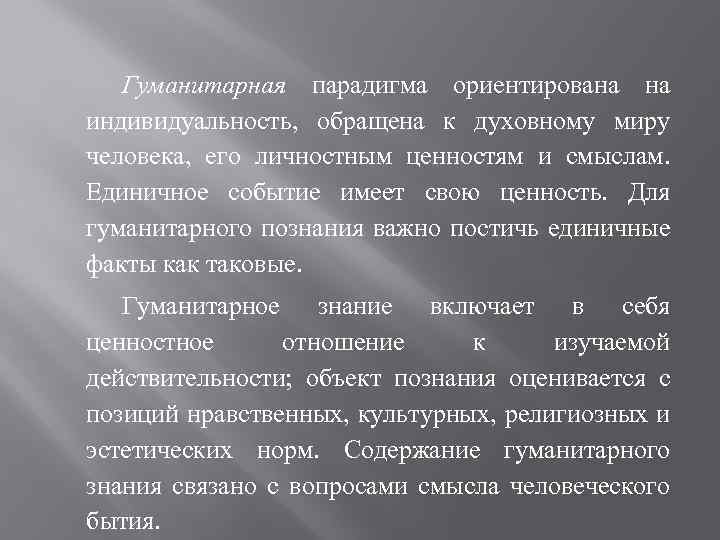 Гуманитарная парадигма ориентирована на индивидуальность, обращена к духовному миру человека, его личностным ценностям и смыслам. Единичное событие имеет свою ценность. Для гуманитарного познания важно постичь единичные факты как таковые.

Гуманитарное знание включает в себя ценностное отношение к изучаемой действительности; объект познания оценивается с позиций нравственных, культурных, религиозных и эстетических норм. Содержание гуманитарного знания связано с вопросами смысла человеческого бытия.